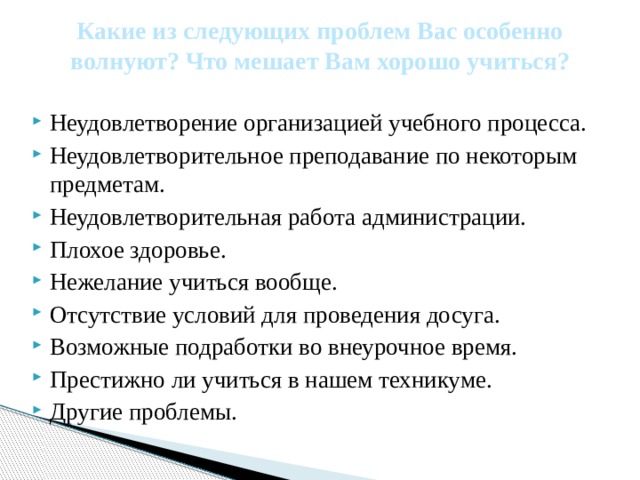 Какие из следующих проблем Вас особенно волнуют? Что мешает Вам хорошо учиться?

Неудовлетворение организацией учебного процесса.

Неудовлетворительное преподавание по некоторым предметам.

Неудовлетворительная работа администрации.

Плохое здоровье.

Нежелание учиться вообще.

Отсутствие условий для проведения досуга.

Возможные подработки во внеурочное время.

Престижно ли учиться в нашем техникуме.

Другие проблемы.